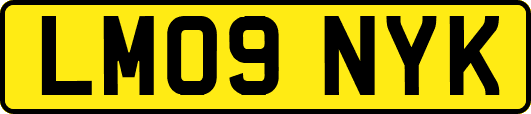 LM09 NYK